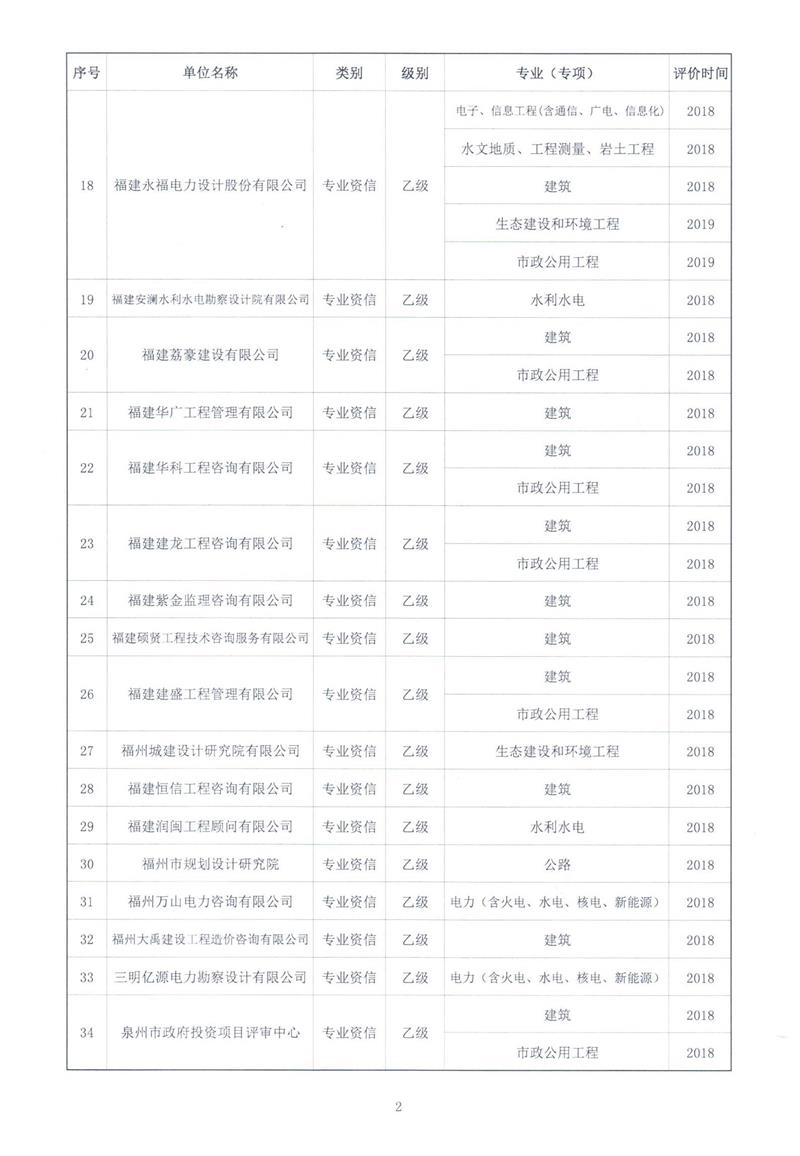 | 序号 | 单位名称 | 类别 | 级别 | 专业（专项） | 评价时间 |
|---|---|---|---|---|---|
| 18 | 福建永福电力设计股份有限公司 | 专业资信 | 乙级 | 电子、信息工程（含通信、广电、信息化） | 2018 |
| | | | | 水文地质、工程测量、岩土工程 | 2018 |
| | | | | 建筑 | 2018 |
| | | | | 生态建设和环境工程 | 2019 |
| | | | | 市政公用工程 | 2019 |
| 19 | 福建安澜水利水电勘察设计院有限公司 | 专业资信 | 乙级 | 水利水电 | 2018 |
| 20 | 福建荔豪建设有限公司 | 专业资信 | 乙级 | 建筑 | 2018 |
| | | | | 市政公用工程 | 2018 |
| 21 | 福建华广工程管理有限公司 | 专业资信 | 乙级 | 建筑 | 2018 |
| 22 | 福建华科工程咨询有限公司 | 专业资信 | 乙级 | 建筑 | 2018 |
| | | | | 市政公用工程 | 2018 |
| 23 | 福建建龙工程咨询有限公司 | 专业资信 | 乙级 | 建筑 | 2018 |
| | | | | 市政公用工程 | 2018 |
| 24 | 福建紫金监理咨询有限公司 | 专业资信 | 乙级 | 建筑 | 2018 |
| 25 | 福建硕贤工程技术咨询服务有限公司 | 专业资信 | 乙级 | 建筑 | 2018 |
| 26 | 福建建盛工程管理有限公司 | 专业资信 | 乙级 | 建筑 | 2018 |
| | | | | 市政公用工程 | 2018 |
| 27 | 福州城建设计研究院有限公司 | 专业资信 | 乙级 | 生态建设和环境工程 | 2018 |
| 28 | 福建恒信工程咨询有限公司 | 专业资信 | 乙级 | 建筑 | 2018 |
| 29 | 福建润闽工程顾问有限公司 | 专业资信 | 乙级 | 水利水电 | 2018 |
| 30 | 福州市规划设计研究院 | 专业资信 | 乙级 | 公路 | 2018 |
| 31 | 福州万山电力咨询有限公司 | 专业资信 | 乙级 | 电力（含火电、水电、核电、新能源） | 2018 |
| 32 | 福州大禹建设工程造价咨询有限公司 | 专业资信 | 乙级 | 建筑 | 2018 |
| 33 | 三明亿源电力勘察设计有限公司 | 专业资信 | 乙级 | 电力（含火电、水电、核电、新能源） | 2018 |
| 34 | 泉州市政府投资项目评审中心 | 专业资信 | 乙级 | 建筑 | 2018 |
| | | | | 市政公用工程 | 2018 |

2